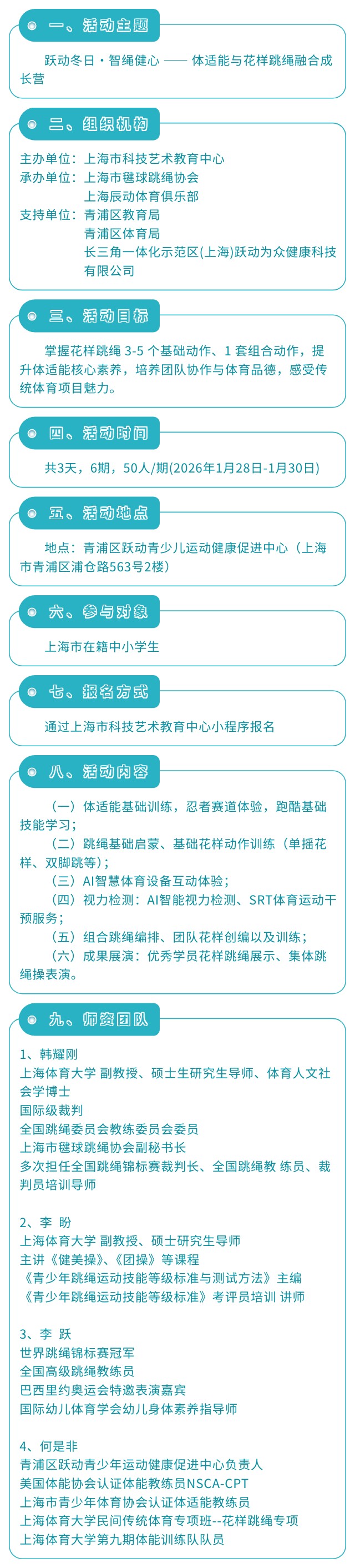 一、活动主题

跃动冬日·智绳健心 —— 体适能与花样跳绳融合成长营

二、组织机构

主办单位：上海市科技艺术教育中心
承办单位：上海市毽球跳绳协会
上海辰动体育俱乐部
支持单位：青浦区教育局
青浦区体育局
长三角一体化示范区(上海)跃动为众健康科技有限公司

三、活动目标

掌握花样跳绳 3-5 个基础动作、1 套组合动作，提升体适能核心素养，培养团队协作与体育品德，感受传统体育项目魅力。

四、活动时间

共3天，6期，50人/期(2026年1月28日-1月30日)

五、活动地点

地点：青浦区跃动青少儿运动健康促进中心（上海市青浦区浦仓路563号2楼）

六、参与对象

上海市在籍中小学生

七、报名方式

通过上海市科技艺术教育中心小程序报名

八、活动内容

（一）体适能基础训练，忍者赛道体验，跑酷基础技能学习；
（二）跳绳基础启蒙、基础花样动作训练（单摇花样、双脚跳等）；
（三）AI智慧体育设备互动体验；
（四）视力检测：AI智能视力检测、SRT体育运动干预服务；
（五）组合跳绳编排、团队花样创编以及训练；
（六）成果展演：优秀学员花样跳绳展示、集体跳绳操表演。

九、师资团队

1、韩耀刚
上海体育大学 副教授、硕士生研究生导师、体育人文社会学博士
国际级裁判
全国跳绳委员会教练委员会委员
上海市毽球跳绳协会副秘书长
多次担任全国跳绳锦标赛裁判长、全国跳绳教 练员、裁判员培训导师

2、李 盼
上海体育大学 副教授、硕士研究生导师
主讲《健美操》、《团操》等课程
《青少年跳绳运动技能等级标准与测试方法》主编
《青少年跳绳运动技能等级标准》考评员培训 讲师

3、李 跃
世界跳绳锦标赛冠军
全国高级跳绳教练员
巴西里约奥运会特邀表演嘉宾
国际幼儿体育学会幼儿身体素养指导师

4、何是非
青浦区跃动青少年运动健康促进中心负责人
美国体能协会认证体能教练员NSCA-CPT
上海市青少年体育协会认证体适能教练员
上海体育大学民间传统体育专项班--花样跳绳专项
上海体育大学第九期体能训练队队员